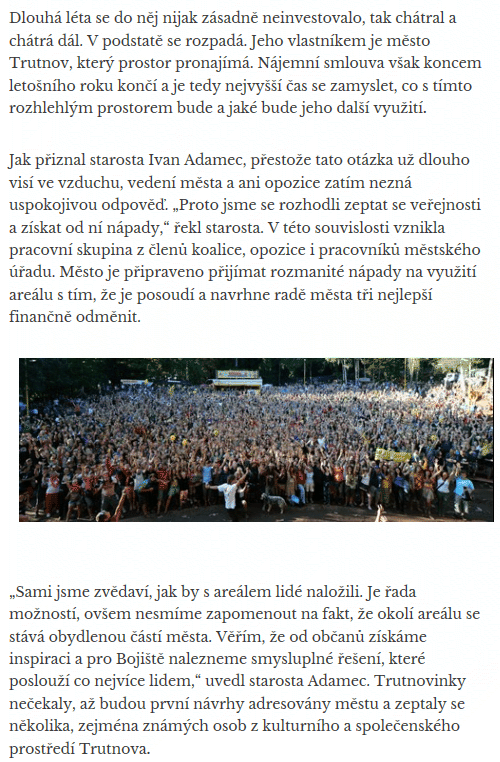 Dlouhá léta se do něj nijak zásadně neinvestovalo, tak chátral a chátrá dál. V podstatě se rozpadá. Jeho vlastníkem je město Trutnov, který prostor pronajímá. Nájemní smlouva však koncem letošního roku končí a je tedy nejvyšší čas se zamyslet, co s tímto rozhlehlým prostorem bude a jaké bude jeho další využití.

Jak přiznal starosta Ivan Adamec, přestože tato otázka už dlouho visí ve vzduchu, vedení města a ani opozice zatím nezná uspokojivou odpověď. „Proto jsme se rozhodli zeptat se veřejnosti a získat od ní nápady," řekl starosta. V této souvislosti vznikla pracovní skupina z členů koalice, opozice i pracovníků městského úřadu. Město je připraveno přijímat rozmanité nápady na využití areálu s tím, že je posoudí a navrhne radě města tři nejlepší finančně odměnit.

„Sami jsme zvědaví, jak by s areálem lidé naložili. Je řada možností, ovšem nesmíme zapomenout na fakt, že okolí areálu se stává obydlenou částí města. Věřím, že od občanů získáme inspiraci a pro Bojiště nalezneme smysluplné řešení, které poslouží co nejvíce lidem," uvedl starosta Adamec. Trutnovinky nečekaly, až budou první návrhy adresovány městu a zeptaly se několika, zejména známých osob z kulturního a společenského prostředí Trutnova.